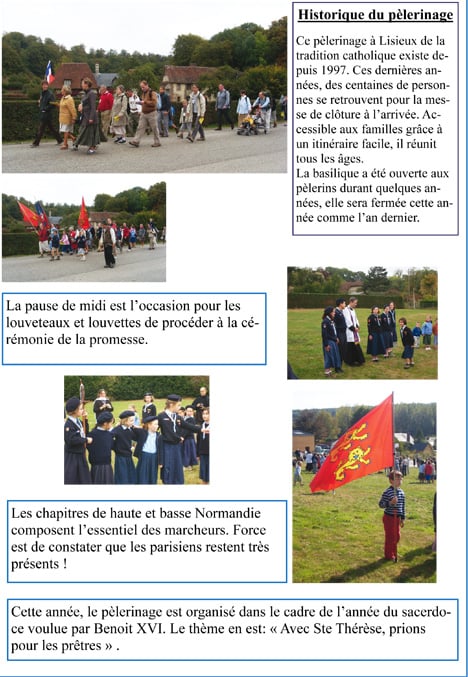 Historique du pèlerinage

Ce pèlerinage à Lisieux de la tradition catholique existe depuis 1997. Ces dernières années, des centaines de personnes se retrouvent pour la messe de clôture à l'arrivée. Accessible aux familles grâce à un itinéraire facile, il réunit tous les âges.
La basilique a été ouverte aux pèlerins durant quelques années, elle sera fermée cette année comme l'an dernier.

La pause de midi est l'occasion pour les louveteaux et louvettes de procéder à la cérémonie de la promesse.

Les chapitres de haute et basse Normandie composent l'essentiel des marcheurs. Force est de constater que les parisiens restent très présents !

Cette année, le pèlerinage est organisé dans le cadre de l'année du sacerdoce voulue par Benoit XVI. Le thème en est: « Avec Ste Thérèse, prions pour les prêtres » .